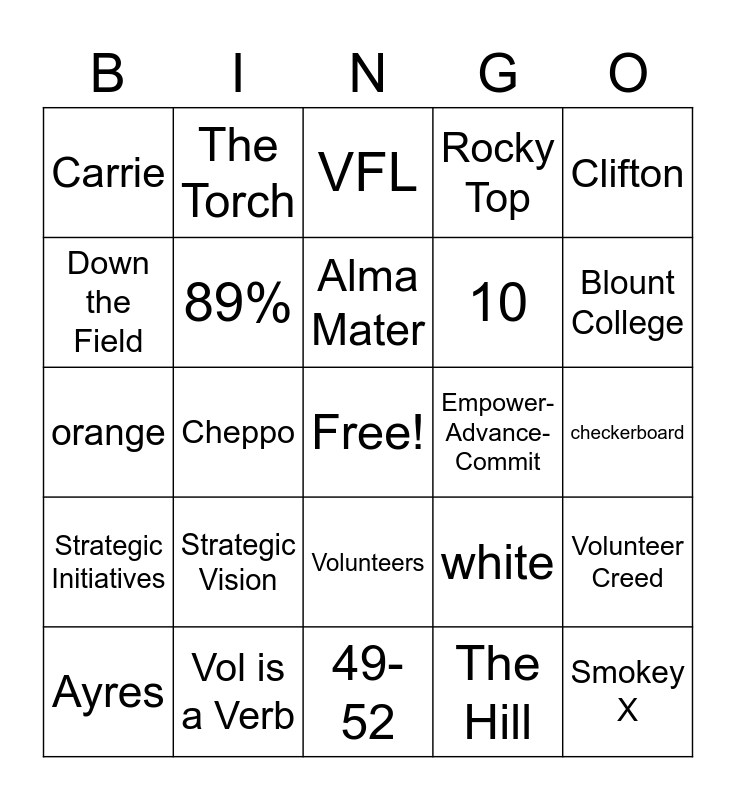 | B | I | N | G | O |
|---|---|---|---|---|
| Carrie | The Torch | VFL | Rocky Top | Clifton |
| Down the Field | 89% | Alma Mater | 10 | Blount College |
| orange | Cheppo | Free! | Empower-Advance-Commit | checkerboard |
| Strategic Initiatives | Strategic Vision | Volunteers | white | Volunteer Creed |
| Ayres | Vol is a Verb | 49-52 | The Hill | Smokey X |